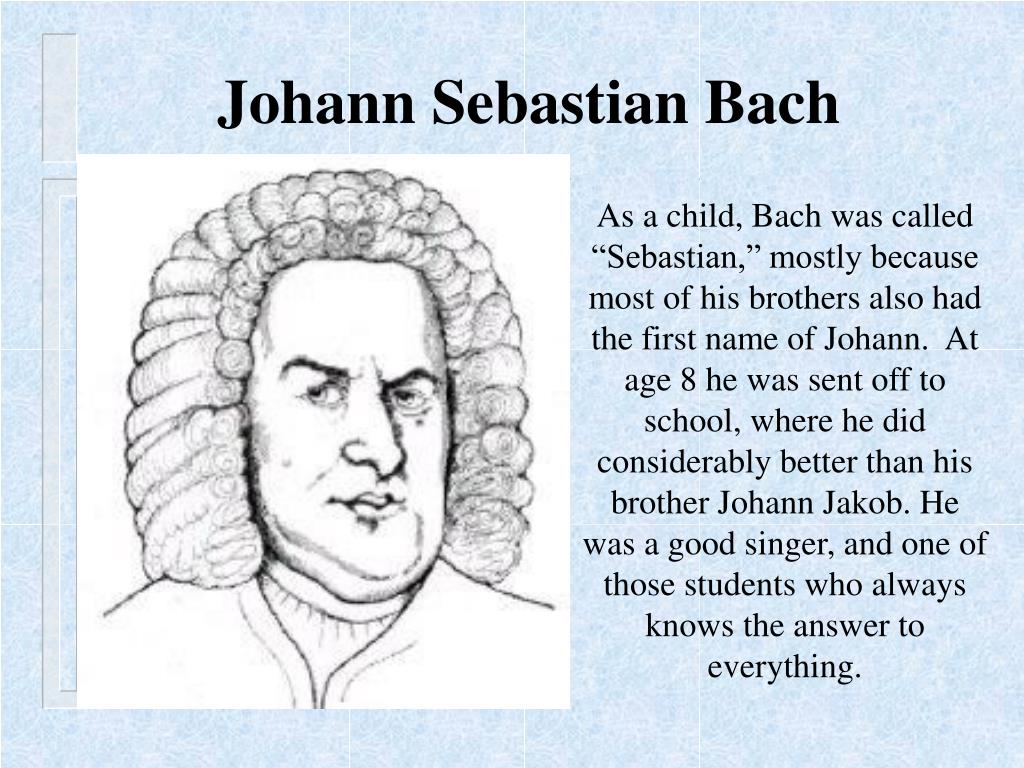 Johann Sebastian Bach

As a child, Bach was called “Sebastian,” mostly because most of his brothers also had the first name of Johann. At age 8 he was sent off to school, where he did considerably better than his brother Johann Jakob. He was a good singer, and one of those students who always knows the answer to everything.